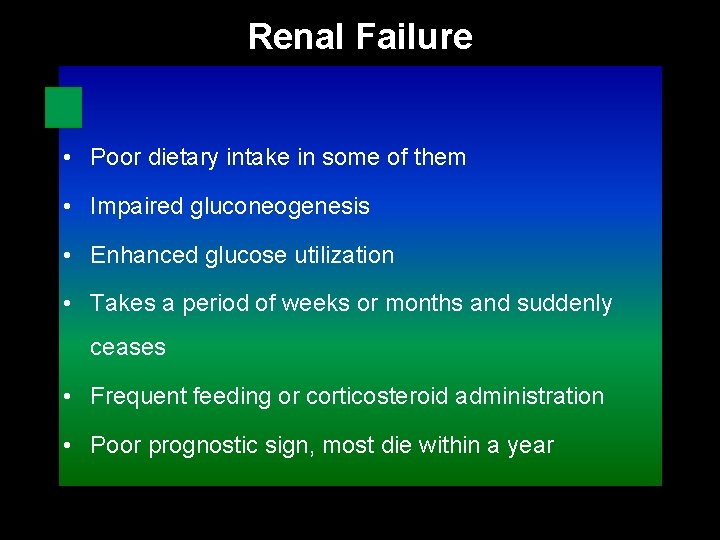 Renal Failure

• Poor dietary intake in some of them
• Impaired gluconeogenesis
• Enhanced glucose utilization
• Takes a period of weeks or months and suddenly ceases
• Frequent feeding or corticosteroid administration
• Poor prognostic sign, most die within a year